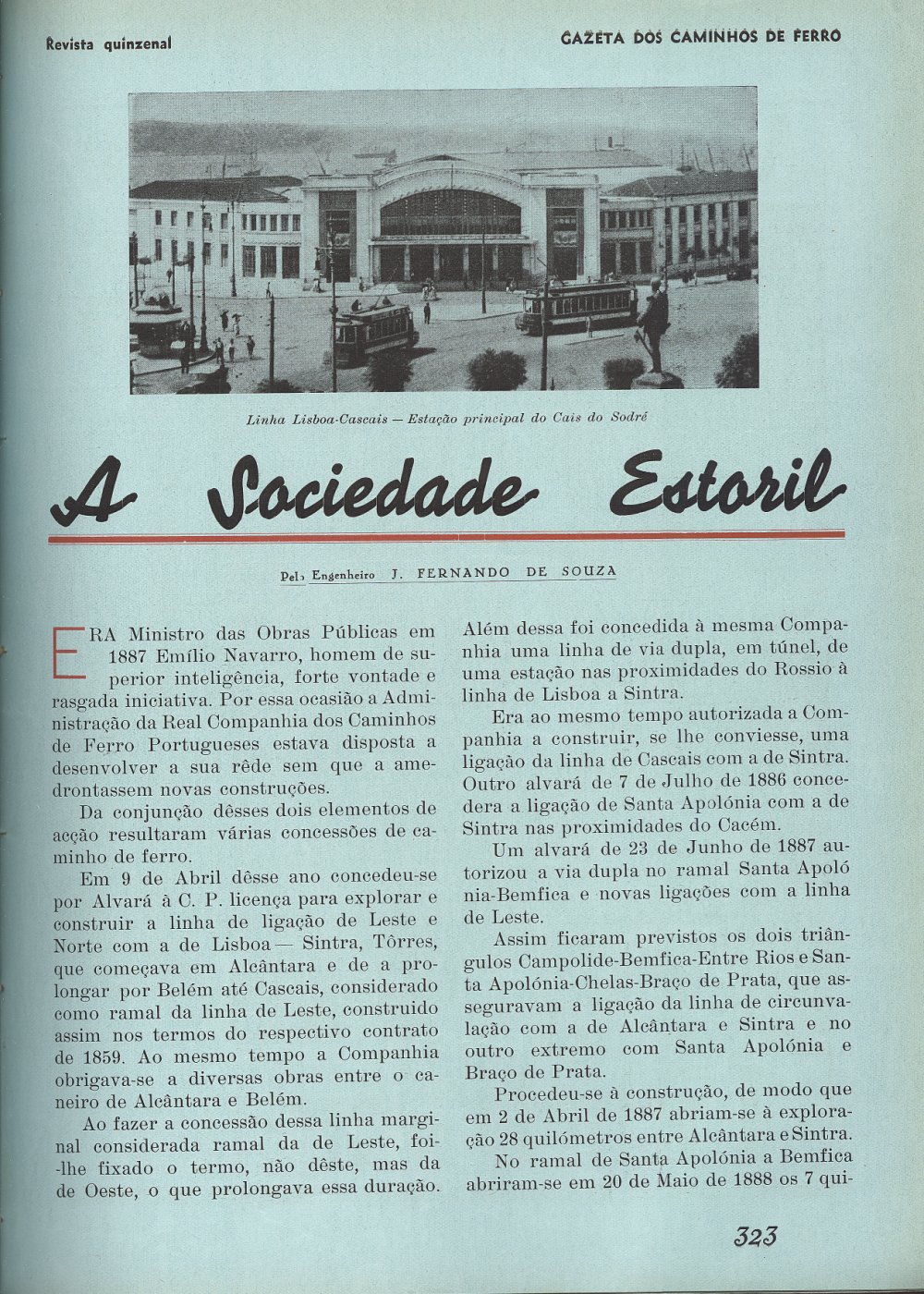 Revista quinzenal

GAZETA DOS CAMINHOS DE FERRO

Linha Lisboa-Cascais — Estação principal do Cais do Sodré

A Sociedade Estoril

Pelo Engenheiro J. FERNANDO DE SOUZA

ERA Ministro das Obras Públicas em 1887 Emílio Navarro, homem de superior inteligência, forte vontade e rasgada iniciativa. Por essa ocasião a Administração da Real Companhia dos Caminhos de Ferro Portugueses estava disposta a desenvolver a sua rêde sem que a amedrontassem novas construções.

Da conjunção dêsses dois elementos de acção resultaram várias concessões de caminho de ferro.

Em 9 de Abril dêsse ano concedeu-se por Alvará à C. P. licença para explorar e construir a linha de ligação de Leste e Norte com a de Lisboa — Sintra, Tôrres, que começava em Alcântara e de a prolongar por Belém até Cascais, considerado como ramal da linha de Leste, construido assim nos termos do respectivo contrato de 1859. Ao mesmo tempo a Companhia obrigava-se a diversas obras entre o caneiro de Alcântara e Belém.

Ao fazer a concessão dessa linha marginal considerada ramal da de Leste, foi-lhe fixado o termo, não dêste, mas da de Oeste, o que prolongava essa duração.

Além dessa foi concedida à mesma Companhia uma linha de via dupla, em túnel, de uma estação nas proximidades do Rossio à linha de Lisboa a Sintra.

Era ao mesmo tempo autorizada a Companhia a construir, se lhe conviesse, uma ligação da linha de Cascais com a de Sintra. Outro alvará de 7 de Julho de 1886 concedera a ligação de Santa Apolónia com a de Sintra nas proximidades do Cacém.

Um alvará de 23 de Junho de 1887 autorizou a via dupla no ramal Santa Apolónia-Bemfica e novas ligações com a linha de Leste.

Assim ficaram previstos os dois triângulos Campolide-Bemfica-Entre Rios e Santa Apolónia-Chelas-Braço de Prata, que asseguravam a ligação da linha de circunvalação com a de Alcântara e Sintra e no outro extremo com Santa Apolónia e Braço de Prata.

Procedeu-se à construção, de modo que em 2 de Abril de 1887 abriam-se à exploração 28 quilómetros entre Alcântara e Sintra.

No ramal de Santa Apolónia a Bemfica abriram-se em 20 de Maio de 1888 os 7 qui-

323